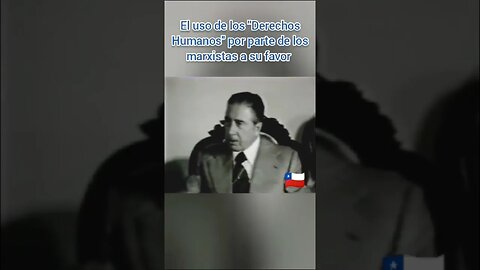 El uso de los "Derechos Humanos" por parte de los marxistas a su favor